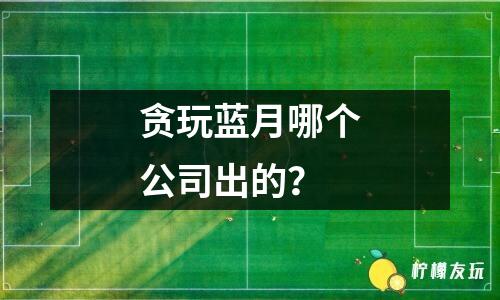 贪玩蓝月哪个公司出的？

柠檬友玩